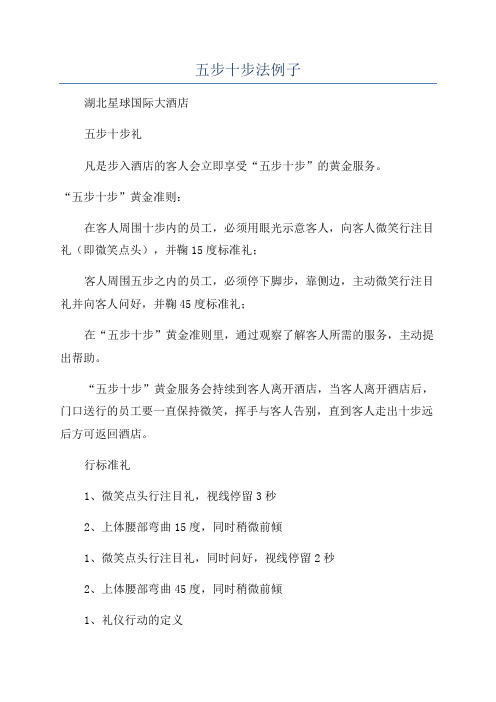 五步十步法例子

湖北星球国际大酒店

五步十步礼

凡是步入酒店的客人会立即享受“五步十步”的黄金服务。

“五步十步”黄金准则：

在客人周围十步内的员工，必须用眼光示意客人，向客人微笑行注目礼（即微笑点头），并鞠15度标准礼；

客人周围五步之内的员工，必须停下脚步，靠侧边，主动微笑行注目礼并向客人问好，并鞠45度标准礼；

在“五步十步”黄金准则里，通过观察了解客人所需的服务，主动提出帮助。

“五步十步”黄金服务会持续到客人离开酒店，当客人离开酒店后，门口送行的员工要一直保持微笑，挥手与客人告别，直到客人走出十步远后方可返回酒店。

行标准礼

1、微笑点头行注目礼，视线停留3秒

2、上体腰部弯曲15度，同时稍微前倾

1、微笑点头行注目礼，同时问好，视线停留2秒

2、上体腰部弯曲45度，同时稍微前倾

1、礼仪行动的定义